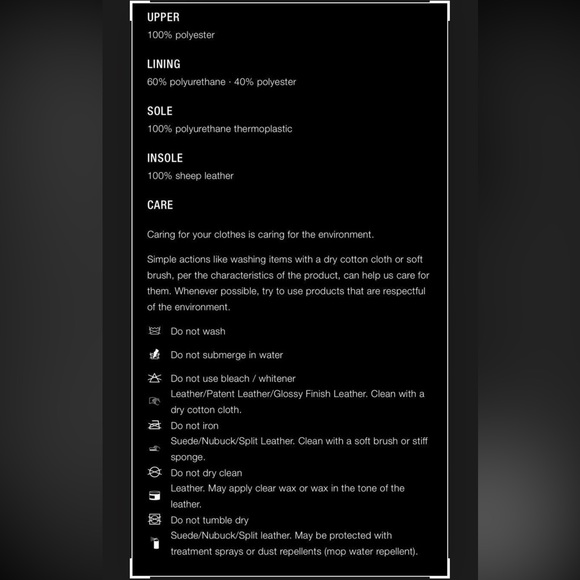 UPPER
100% polyester

LINING
60% polyurethane · 40% polyester

SOLE
100% polyurethane thermoplastic

INSOLE
100% sheep leather

CARE

Caring for your clothes is caring for the environment.

Simple actions like washing items with a dry cotton cloth or soft brush, per the characteristics of the product, can help us care for them. Whenever possible, try to use products that are respectful of the environment.

Do not wash

Do not submerge in water

Do not use bleach / whitener

Leather/Patent Leather/Glossy Finish Leather. Clean with a dry cotton cloth.

Do not iron

Suede/Nubuck/Split Leather. Clean with a soft brush or stiff sponge.

Do not dry clean

Leather. May apply clear wax or wax in the tone of the leather.

Do not tumble dry

Suede/Nubuck/Split leather. May be protected with treatment sprays or dust repellents (mop water repellent).